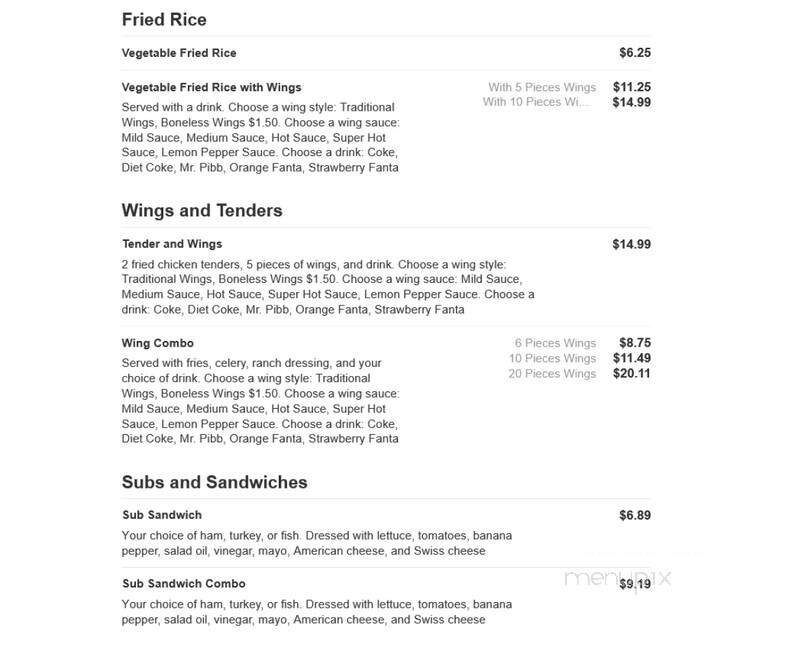 Fried Rice

Vegetable Fried Rice $6.25

Vegetable Fried Rice with Wings
Served with a drink. Choose a wing style: Traditional Wings, Boneless Wings $1.50. Choose a wing sauce: Mild Sauce, Medium Sauce, Hot Sauce, Super Hot Sauce, Lemon Pepper Sauce. Choose a drink: Coke, Diet Coke, Mr. Pibb, Orange Fanta, Strawberry Fanta

With 5 Pieces Wings $11.25
With 10 Pieces Wi... $14.99

Wings and Tenders

Tender and Wings $14.99
2 fried chicken tenders, 5 pieces of wings, and drink. Choose a wing style: Traditional Wings, Boneless Wings $1.50. Choose a wing sauce: Mild Sauce, Medium Sauce, Hot Sauce, Super Hot Sauce, Lemon Pepper Sauce. Choose a drink: Coke, Diet Coke, Mr. Pibb, Orange Fanta, Strawberry Fanta

Wing Combo
Served with fries, celery, ranch dressing, and your choice of drink. Choose a wing style: Traditional Wings, Boneless Wings $1.50. Choose a wing sauce: Mild Sauce, Medium Sauce, Hot Sauce, Super Hot Sauce, Lemon Pepper Sauce. Choose a drink: Coke, Diet Coke, Mr. Pibb, Orange Fanta, Strawberry Fanta

6 Pieces Wings $8.75
10 Pieces Wings $11.49
20 Pieces Wings $20.11

Subs and Sandwiches

Sub Sandwich $6.89
Your choice of ham, turkey, or fish. Dressed with lettuce, tomatoes, banana pepper, salad oil, vinegar, mayo, American cheese, and Swiss cheese

Sub Sandwich Combo $9.19
Your choice of ham, turkey, or fish. Dressed with lettuce, tomatoes, banana pepper, salad oil, vinegar, mayo, American cheese, and Swiss cheese

menupix